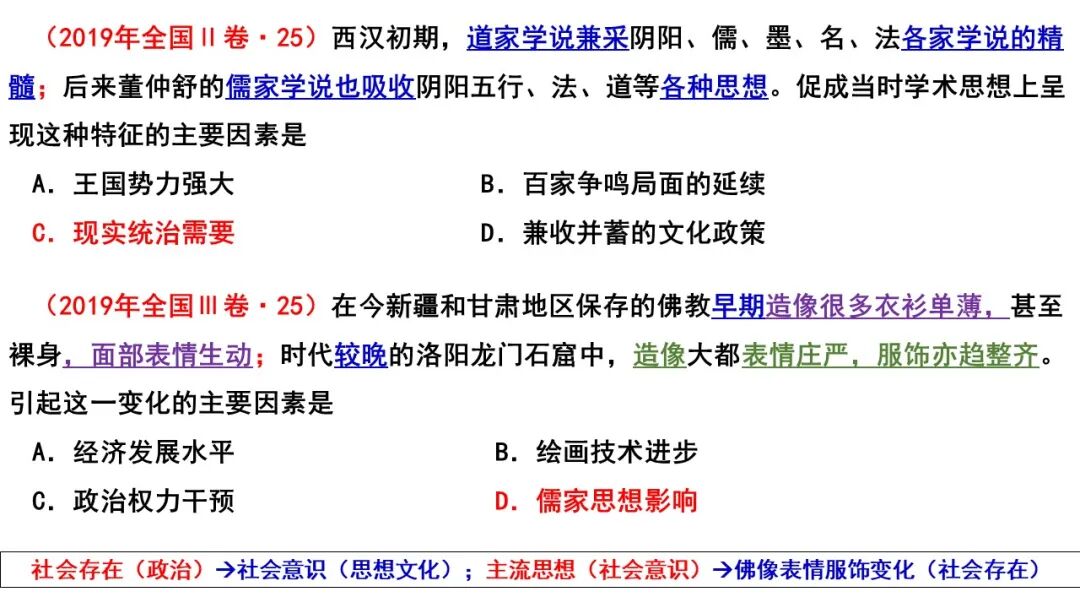 （2019年全国Ⅱ卷·25）西汉初期，道家学说兼采阴阳、儒、墨、名、法各家学说的精髓；后来董仲舒的儒家学说也吸收阴阳五行、法、道等各种思想。促成当时学术思想上呈现这种特征的主要因素是

A．王国势力强大

B．百家争鸣局面的延续

C．现实统治需要

D．兼收并蓄的文化政策

（2019年全国Ⅲ卷·25）在今新疆和甘肃地区保存的佛教早期造像很多衣衫单薄，甚至裸身，面部表情生动；时代较晚的洛阳龙门石窟中，造像大都表情庄严，服饰亦趋整齐。引起这一变化的主要因素是

A．经济发展水平

B．绘画技术进步

C．政治权力干预

D．儒家思想影响

社会存在（政治）→社会意识（思想文化）；主流思想（社会意识）→佛像表情服饰变化（社会存在）